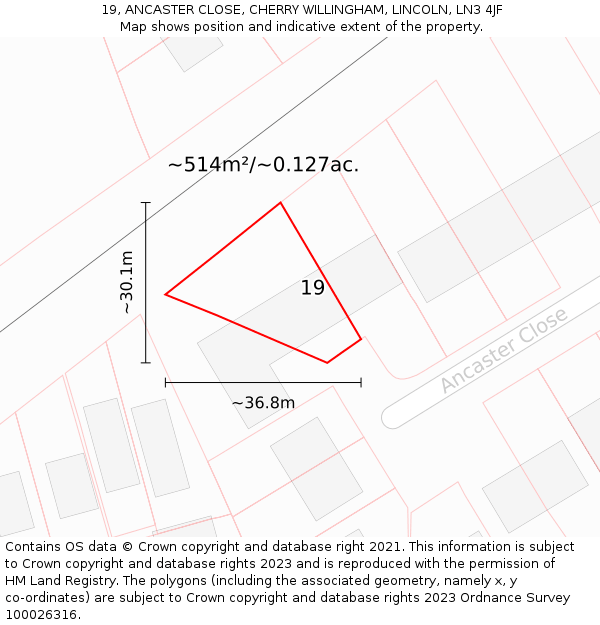 19, ANCASTER CLOSE, CHERRY WILLINGHAM, LINCOLN, LN3 4JF
Map shows position and indicative extent of the property.

~514m²/~0.127ac.

~30.1m

19

Ancaster Close

~36.8m

Contains OS data © Crown copyright and database right 2021. This information is subject to Crown copyright and database rights 2023 and is reproduced with the permission of HM Land Registry. The polygons (including the associated geometry, namely x, y co-ordinates) are subject to Crown copyright and database rights 2023 Ordnance Survey 100026316.